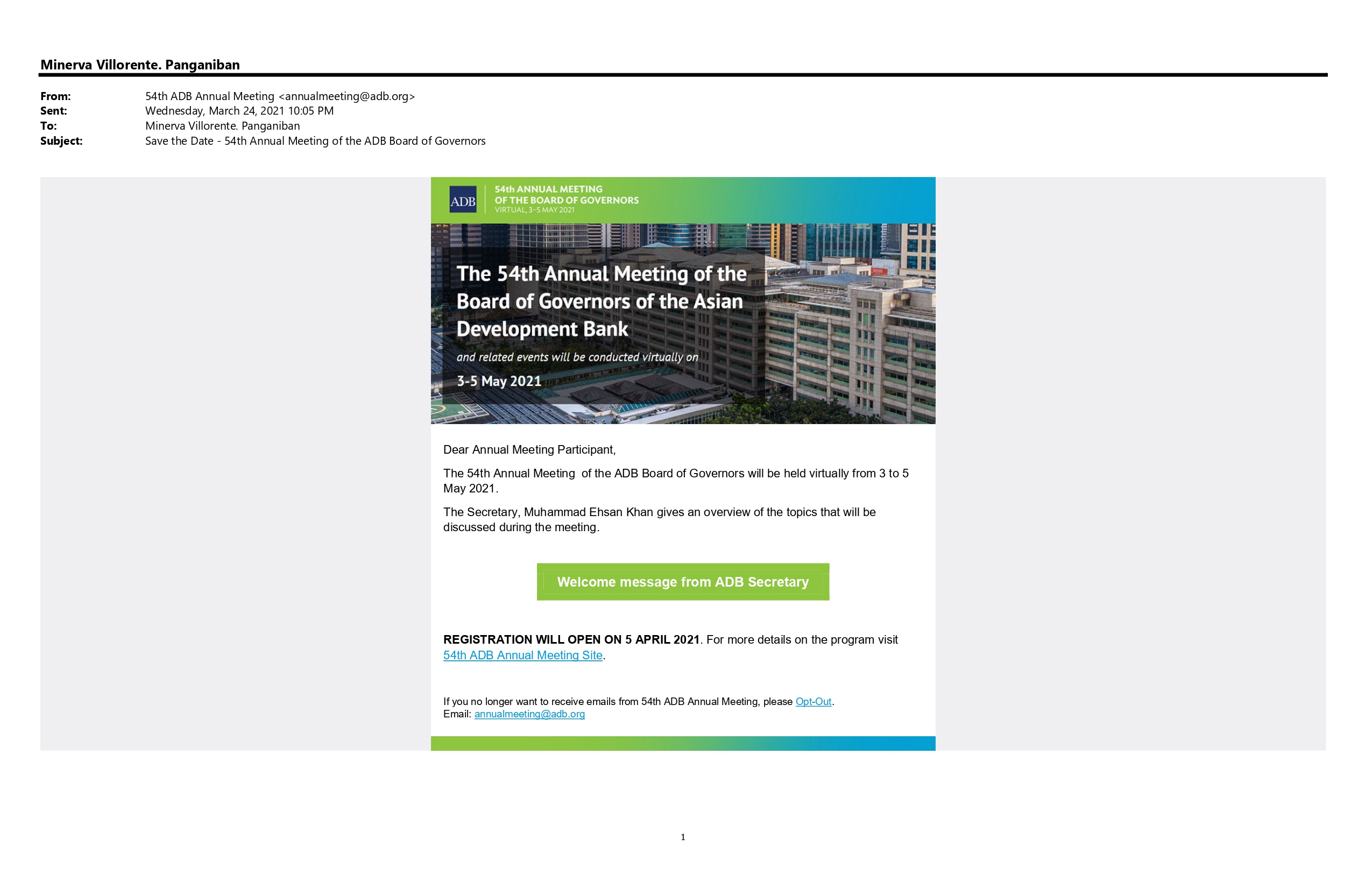 Minerva Villorente. Panganiban

From: 54th ADB Annual Meeting <annualmeeting@adb.org>
Sent: Wednesday, March 24, 2021 10:05 PM
To: Minerva Villorente. Panganiban
Subject: Save the Date - 54th Annual Meeting of the ADB Board of Governors

ADB
54th ANNUAL MEETING
OF THE BOARD OF GOVERNORS
VIRTUAL, 3-5 MAY 2021

The 54th Annual Meeting of the Board of Governors of the Asian Development Bank

and related events will be conducted virtually on

3-5 May 2021

Dear Annual Meeting Participant,

The 54th Annual Meeting of the ADB Board of Governors will be held virtually from 3 to 5 May 2021.

The Secretary, Muhammad Ehsan Khan gives an overview of the topics that will be discussed during the meeting.

Welcome message from ADB Secretary

REGISTRATION WILL OPEN ON 5 APRIL 2021. For more details on the program visit 54th ADB Annual Meeting Site.

If you no longer want to receive emails from 54th ADB Annual Meeting, please Opt-Out.
Email: annualmeeting@adb.org

1